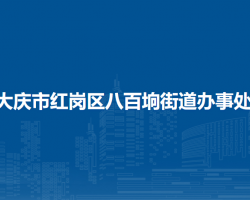 大庆市红岗区八百垧街道办事处